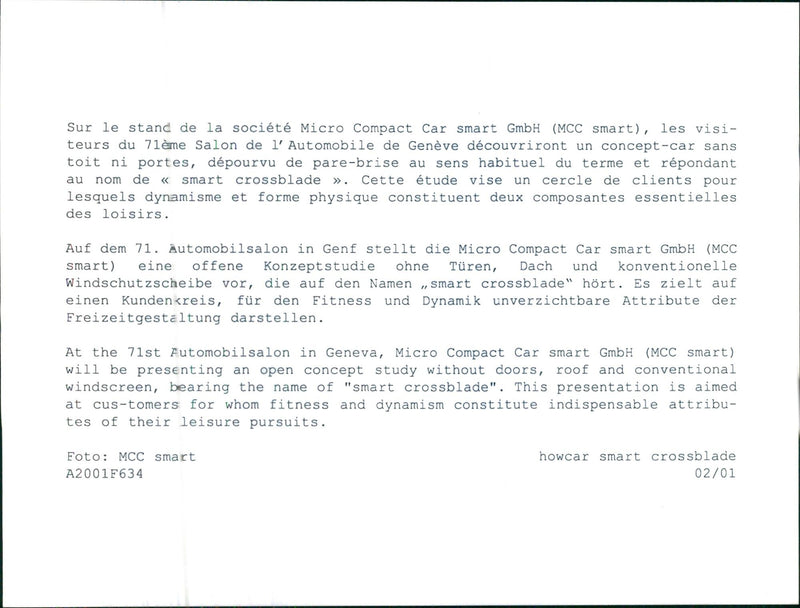 Sur le stand de la société Micro Compact Car smart GmbH (MCC smart), les visiteurs du 71ème Salon de l'Automobile de Genève découvriront un concept-car sans toit ni portes, dépourvu de pare-brise au sens habituel du terme et répondant au nom de « smart crossblade ». Cette étude vise un cercle de clients pour lesquels dynamisme et forme physique constituent deux composantes essentielles des loisirs.

Auf dem 71. Automobilsalon in Genf stellt die Micro Compact Car smart GmbH (MCC smart) eine offene Konzeptstudie ohne Türen, Dach und konventionelle Windschutzscheibe vor, die auf den Namen „smart crossblade" hört. Es zielt auf einen Kundenkreis, für den Fitness und Dynamik unverzichtbare Attribute der Freizeitgestaltung darstellen.

At the 71st Automobilsalon in Geneva, Micro Compact Car smart GmbH (MCC smart) will be presenting an open concept study without doors, roof and conventional windscreen, bearing the name of "smart crossblade". This presentation is aimed at cus-tomers for whom fitness and dynamism constitute indispensable attributes of their leisure pursuits.

Foto: MCC smart
A2001F634

howcar smart crossblade
02/01